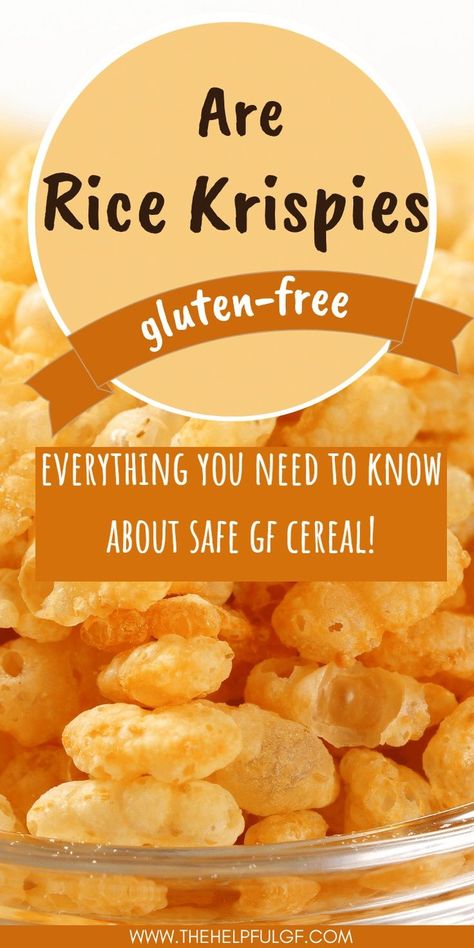 Are
Rice Krispies
gluten-free

EVERYTHING YOU NEED TO KNOW ABOUT SAFE GF CEREAL!

WWW.THEHELPFULGF.COM